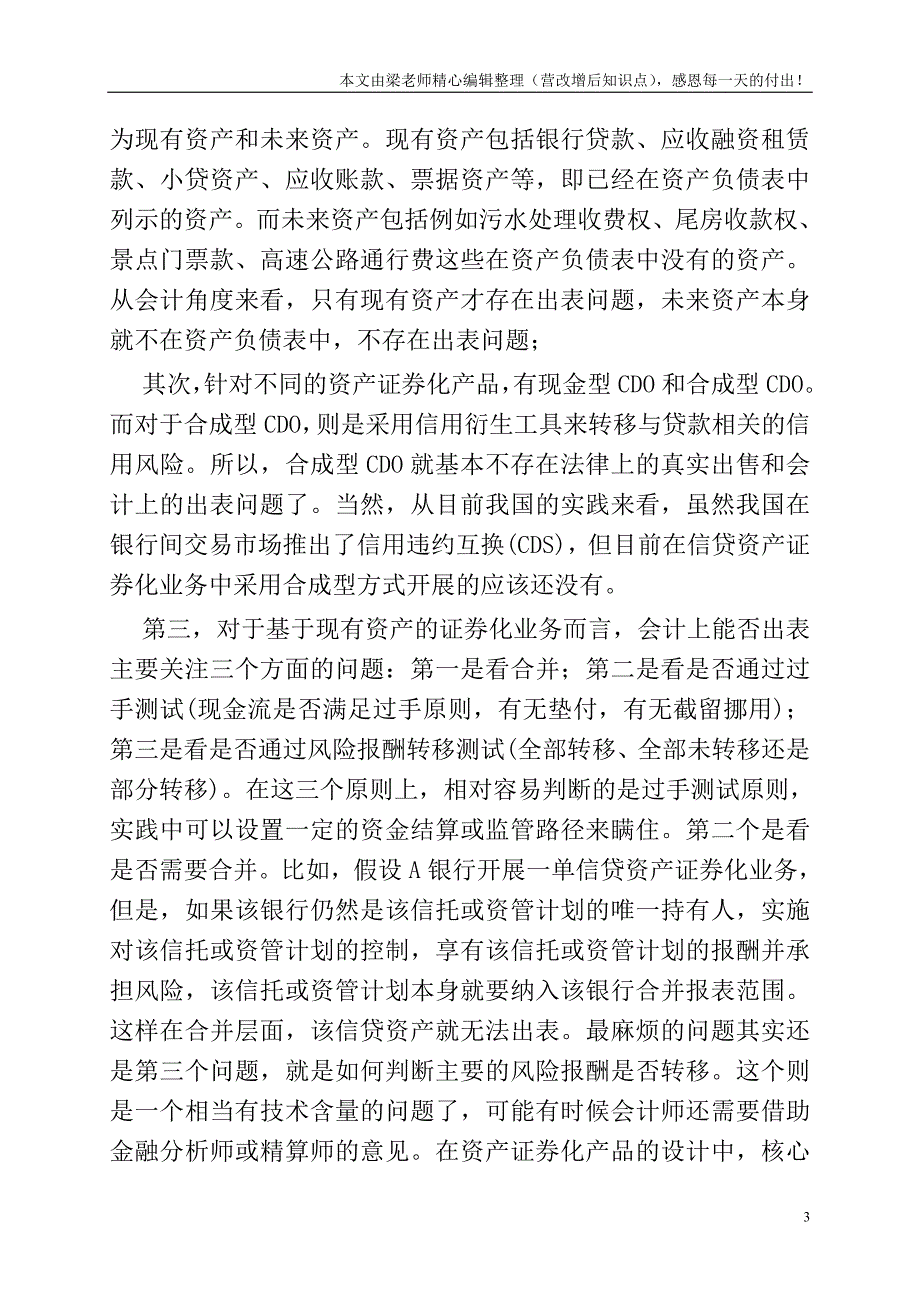 本文由梁老师精心编辑整理（营改增后知识点），感恩每一天的付出！

为现有资产和未来资产。现有资产包括银行贷款、应收融资租赁款、小贷资产、应收账款、票据资产等，即已经在资产负债表中列示的资产。而未来资产包括例如污水处理收费权、尾房收款权、景点门票款、高速公路通行费这些在资产负债表中没有的资产。从会计角度来看，只有现有资产才存在出表问题，未来资产本身就不在资产负债表中，不存在出表问题；

其次，针对不同的资产证券化产品，有现金型 CDO 和合成型 CDO。而对于合成型 CDO，则是采用信用衍生工具来转移与贷款相关的信用风险。所以，合成型 CDO 就基本不存在法律上的真实出售和会计上的出表问题了。当然，从目前我国的实践来看，虽然我国在银行间交易市场推出了信用违约互换(CDS)，但目前在信贷资产证券化业务中采用合成型方式开展的应该还没有。

第三，对于基于现有资产的证券化业务而言，会计上能否出表主要关注三个方面的问题：第一是看合并；第二是看是否通过过手测试(现金流是否满足过手原则，有无垫付，有无截留挪用)；第三是看是否通过风险报酬转移测试(全部转移、全部未转移还是部分转移)。在这三个原则上，相对容易判断的是过手测试原则，实践中可以设置一定的资金结算或监管路径来瞒住。第二个是看是否需要合并。比如，假设 A 银行开展一单信贷资产证券化业务，但是，如果该银行仍然是该信托或资管计划的唯一持有人，实施对该信托或资管计划的控制，享有该信托或资管计划的报酬并承担风险，该信托或资管计划本身就要纳入该银行合并报表范围。这样在合并层面，该信贷资产就无法出表。最麻烦的问题其实还是第三个问题，就是如何判断主要的风险报酬是否转移。这个则是一个相当有技术含量的问题了，可能有时候会计师还需要借助金融分析师或精算师的意见。在资产证券化产品的设计中，核心

3